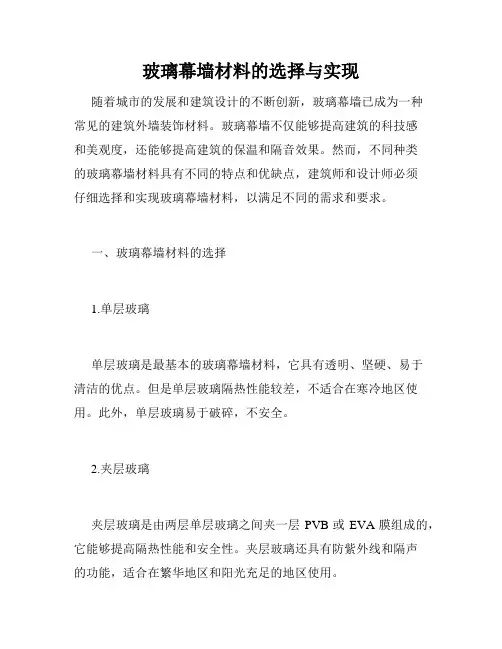 玻璃幕墙材料的选择与实现

随着城市的发展和建筑设计的不断创新，玻璃幕墙已成为一种常见的建筑外墙装饰材料。玻璃幕墙不仅能够提高建筑的科技感和美观度，还能够提高建筑的保温和隔音效果。然而，不同种类的玻璃幕墙材料具有不同的特点和优缺点，建筑师和设计师必须仔细选择和实现玻璃幕墙材料，以满足不同的需求和要求。

一、玻璃幕墙材料的选择

1.单层玻璃

单层玻璃是最基本的玻璃幕墙材料，它具有透明、坚硬、易于清洁的优点。但是单层玻璃隔热性能较差，不适合在寒冷地区使用。此外，单层玻璃易于破碎，不安全。

2.夹层玻璃

夹层玻璃是由两层单层玻璃之间夹一层 PVB 或 EVA 膜组成的，它能够提高隔热性能和安全性。夹层玻璃还具有防紫外线和隔声的功能，适合在繁华地区和阳光充足的地区使用。